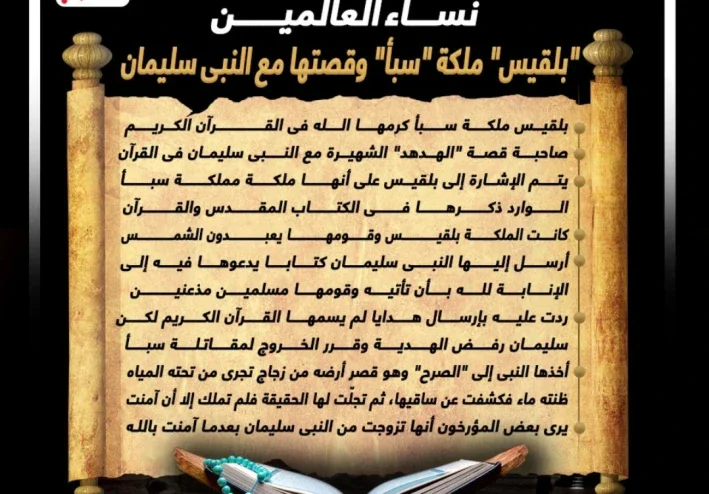 نساء العالمين

"بلقيس" ملكة "سبأ" وقصتها مع النبى سليمان

بلقيس ملكة سبأ كرمها الله فى القرآن الكريم

صاحبة قصة "الهدهد" الشهيرة مع النبى سليمان فى القرآن

يتم الإشارة إلى بلقيس على أنها ملكة مملكة سبأ الوارد ذكرها فى الكتاب المقدس والقرآن

كانت الملكة بلقيس وقومها يعبدون الشمس

أرسل إليها النبى سليمان كتابا يدعوها فيه إلى الإنابة لله بأن تأتيه وقومها مسلمين مذعنين

ردت عليه بإرسال هدايا لم يسمها القرآن الكريم لكن سليمان رفض الهدية وقرر الخروج لمقاتلة سبأ

أخذها النبى إلى "الصرح" وهو قصر أرضه من زجاج تجرى من تحته المياه ظنته ماء فكشفت عن ساقيها، ثم تجلّت لها الحقيقة فلم تملك إلا أن آمنت

يرى بعض المؤرخون أنها تزوجت من النبى سليمان بعدما آمنت بالله